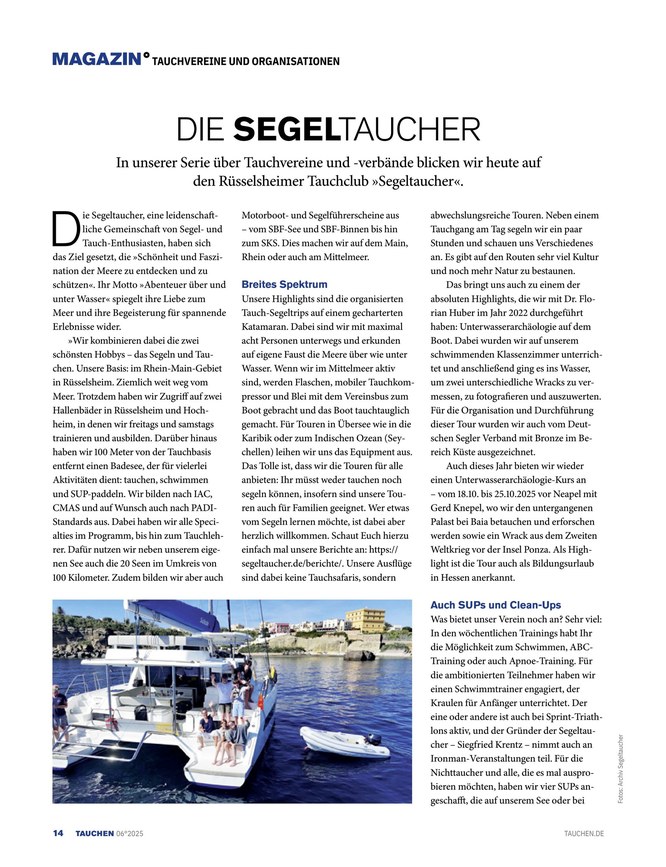 MAGAZIN° TAUCHVEREINE UND ORGANISATIONEN

DIE SEGELTAUCHER

In unserer Serie über Tauchvereine und -verbände blicken wir heute auf den Rüsselsheimer Tauchclub »Segeltaucher«.

Die Segeltaucher, eine leidenschaftliche Gemeinschaft von Segel- und Tauch-Enthusiasten, haben sich das Ziel gesetzt, die »Schönheit und Faszination der Meere zu entdecken und zu schützen«. Ihr Motto »Abenteuer über und unter Wasser« spiegelt ihre Liebe zum Meer und ihre Begeisterung für spannende Erlebnisse wider.

»Wir kombinieren dabei die zwei schönsten Hobbys – das Segeln und Tauchen. Unsere Basis: im Rhein-Main-Gebiet in Rüsselsheim. Ziemlich weit weg vom Meer. Trotzdem haben wir Zugriff auf zwei Hallenbäder in Rüsselsheim und Hochheim, in denen wir freitags und samstags trainieren und ausbilden. Darüber hinaus haben wir 100 Meter von der Tauchbasis entfernt einen Badesee, der für vielerlei Aktivitäten dient: tauchen, schwimmen und SUP-paddeln. Wir bilden nach IAC, CMAS und auf Wunsch auch nach PADI-Standards aus. Dabei haben wir alle Specialties im Programm, bis hin zum Tauchlehrer. Dafür nutzen wir neben unserem eigenen See auch die 20 Seen im Umkreis von 100 Kilometer. Zudem bilden wir aber auch Motorboot- und Segelführerscheine aus – vom SBF-See und SBF-Binnen bis hin zum SKS. Dies machen wir auf dem Main, Rhein oder auch am Mittelmeer.

Breites Spektrum
Unsere Highlights sind die organisierten Tauch-Segeltrips auf einem gecharterten Katamaran. Dabei sind wir mit maximal acht Personen unterwegs und erkunden auf eigene Faust die Meere über wie unter Wasser. Wenn wir im Mittelmeer aktiv sind, werden Flaschen, mobiler Tauchkompressor und Blei mit dem Vereinsbus zum Boot gebracht und das Boot tauchtauglich gemacht. Für Touren in Übersee wie in die Karibik oder zum Indischen Ozean (Seychellen) leihen wir uns das Equipment aus. Das Tolle ist, dass wir die Touren für alle anbieten: Ihr müsst weder tauchen noch segeln können, insofern sind unsere Touren auch für Familien geeignet. Wer etwas vom Segeln lernen möchte, ist dabei aber herzlich willkommen. Schaut Euch hierzu einfach mal unsere Berichte an: https://segeltaucher.de/berichte/. Unsere Ausflüge sind dabei keine Tauchsafaris, sondern abwechslungsreiche Touren. Neben einem Tauchgang am Tag segeln wir ein paar Stunden und schauen uns Verschiedenes an. Es gibt auf den Routen sehr viel Kultur und noch mehr Natur zu bestaunen.

Das bringt uns auch zu einem der absoluten Highlights, die wir mit Dr. Florian Huber im Jahr 2022 durchgeführt haben: Unterwasserarchäologie auf dem Boot. Dabei wurden wir auf unserem schwimmenden Klassenzimmer unterrichtet und anschließend ging es ins Wasser, um zwei unterschiedliche Wracks zu vermessen, zu fotografieren und auszuwerten. Für die Organisation und Durchführung dieser Tour wurden wir auch vom Deutschen Segler Verband mit Bronze im Bereich Küste ausgezeichnet.

Auch dieses Jahr bieten wir wieder einen Unterwasserarchäologie-Kurs an – vom 18.10. bis 25.10.2025 vor Neapel mit Gerd Knepel, wo wir den untergangenen Palast bei Baia betauchen und erforschen werden sowie ein Wrack aus dem Zweiten Weltkrieg vor der Insel Ponza. Als Highlight ist die Tour auch als Bildungsurlaub in Hessen anerkannt.

Auch SUPs und Clean-Ups
Was bietet unser Verein noch an? Sehr viel: In den wöchentlichen Trainings habt Ihr die Möglichkeit zum Schwimmen, ABC-Training oder auch Apnoe-Training. Für die ambitionierten Teilnehmer haben wir einen Schwimmtrainer engagiert, der Kraulen für Anfänger unterrichtet. Der eine oder andere ist auch bei Sprint-Triathlons aktiv, und der Gründer der Segeltaucher – Siegfried Krentz – nimmt auch an Ironman-Veranstaltungen teil. Für die Nichttaucher und alle, die es mal ausprobieren möchten, haben wir vier SUPs angeschafft, die auf unserem See oder bei

Fotos: Archiv Segeltaucher

14 TAUCHEN 06°2025 TAUCHEN.DE